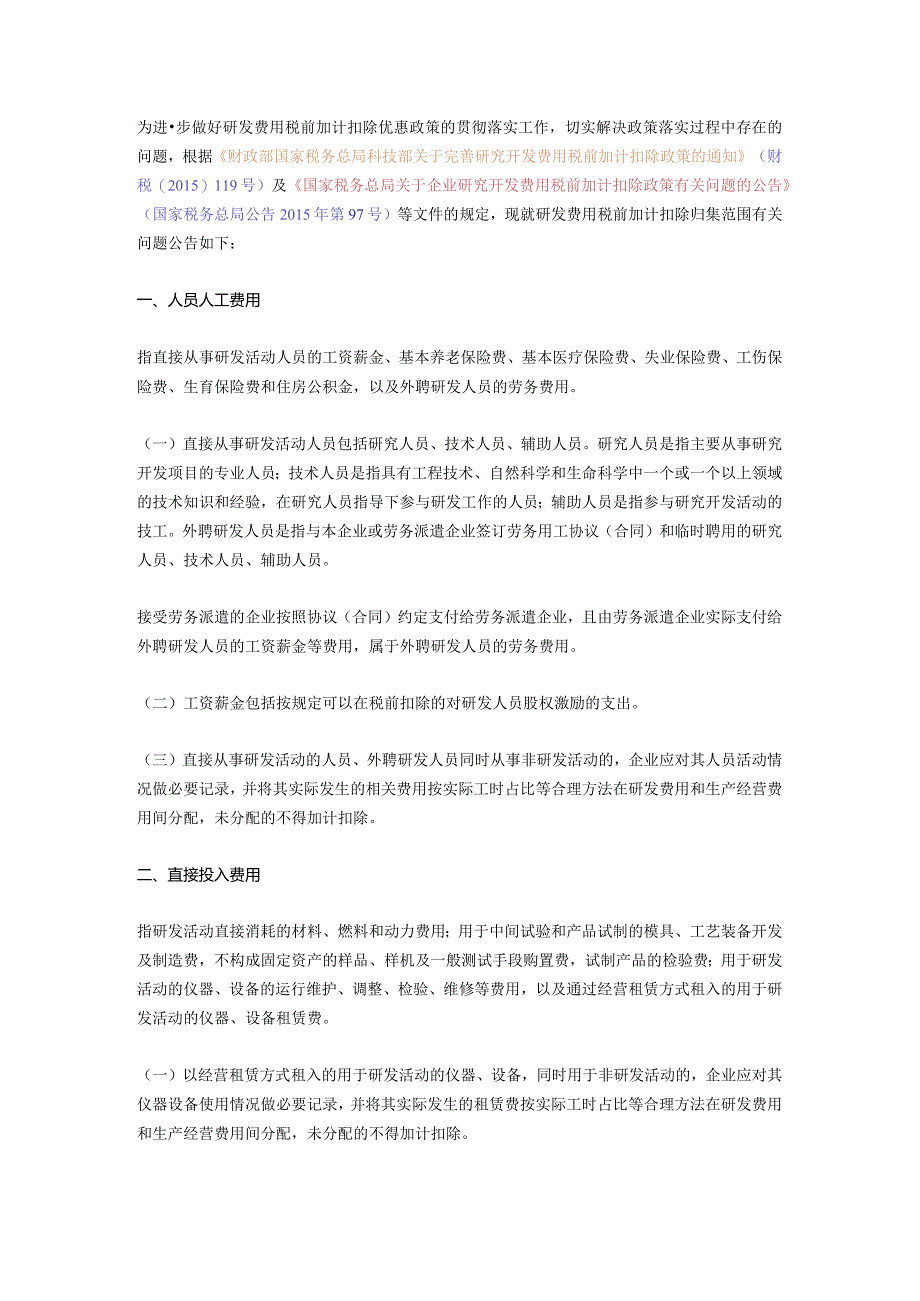 为进•步做好研发费用税前加计扣除优惠政策的贯彻落实工作，切实解决政策落实过程中存在的问题，根据《财政部国家税务总局科技部关于完善研究开发费用税前加计扣除政策的通知》（财税（2015）119号）及《国家税务总局关于企业研究开发费用税前加计扣除政策有关问题的公告》（国家税务总局公告2015年第97号）等文件的规定，现就研发费用税前加计扣除归集范围有关问题公告如下：

一、人员人工费用

指直接从事研发活动人员的工资薪金、基本养老保险费、基本医疗保险费、失业保险费、工伤保险费、生育保险费和住房公积金，以及外聘研发人员的劳务费用。

（一）直接从事研发活动人员包括研究人员、技术人员、辅助人员。研究人员是指主要从事研究开发项目的专业人员；技术人员是指具有工程技术、自然科学和生命科学中一个或一个以上领域的技术知识和经验，在研究人员指导下参与研发工作的人员；辅助人员是指参与研究开发活动的技工。外聘研发人员是指与本企业或劳务派遣企业签订劳务用工协议（合同）和临时聘用的研究人员、技术人员、辅助人员。

接受劳务派遣的企业按照协议（合同）约定支付给劳务派遣企业，且由劳务派遣企业实际支付给外聘研发人员的工资薪金等费用，属于外聘研发人员的劳务费用。

（二）工资薪金包括按规定可以在税前扣除的对研发人员股权激励的支出。

（三）直接从事研发活动的人员、外聘研发人员同时从事非研发活动的，企业应对其人员活动情况做必要记录，并将其实际发生的相关费用按实际工时占比等合理方法在研发费用和生产经营费用间分配，未分配的不得加计扣除。

二、直接投入费用

指研发活动直接消耗的材料、燃料和动力费用；用于中间试验和产品试制的模具、工艺装备开发及制造费，不构成固定资产的样品、样机及一般测试手段购置费，试制产品的检验费；用于研发活动的仪器、设备的运行维护、调整、检验、维修等费用，以及通过经营租赁方式租入的用于研发活动的仪器、设备租赁费。

（一）以经营租赁方式租入的用于研发活动的仪器、设备，同时用于非研发活动的，企业应对其仪器设备使用情况做必要记录，并将其实际发生的租赁费按实际工时占比等合理方法在研发费用和生产经营费用间分配，未分配的不得加计扣除。